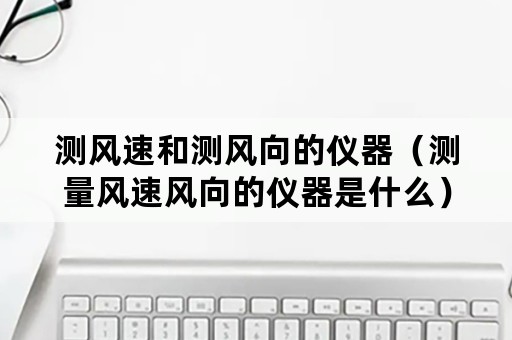 测风速和测风向的仪器（测量风速风向的仪器是什么）